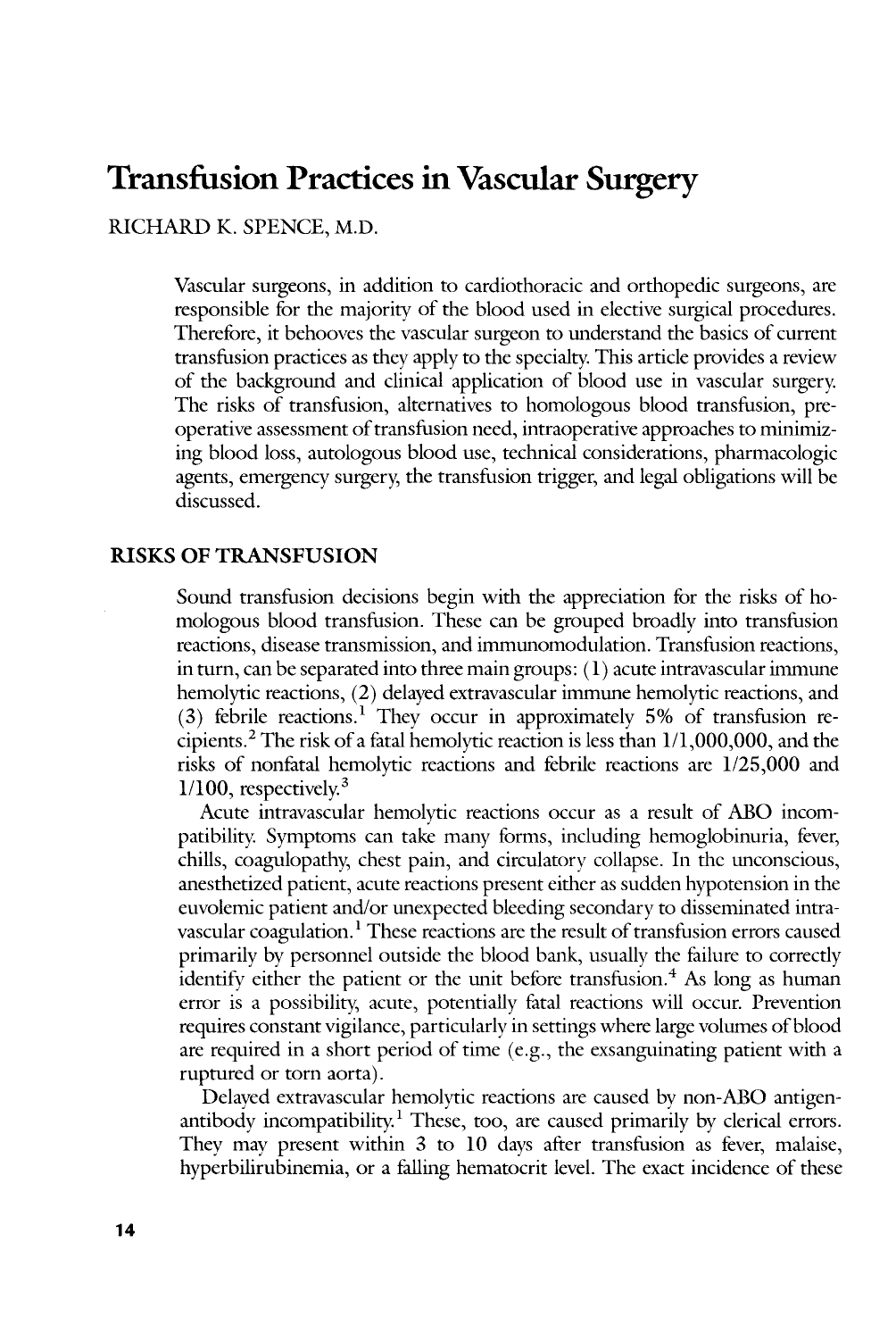 Transfusion Practices in Vascular Surgery

RICHARD K. SPENCE, M.D.

Vascular surgeons, in addition to cardiothoracic and orthopedic surgeons, are responsible for the majority of the blood used in elective surgical procedures. Therefore, it behooves the vascular surgeon to understand the basics of current transfusion practices as they apply to the specialty. This article provides a review of the background and clinical application of blood use in vascular surgery. The risks of transfusion, alternatives to homologous blood transfusion, preoperative assessment of transfusion need, intraoperative approaches to minimizing blood loss, autologous blood use, technical considerations, pharmacologic agents, emergency surgery, the transfusion trigger, and legal obligations will be discussed.

RISKS OF TRANSFUSION

Sound transfusion decisions begin with the appreciation for the risks of homologous blood transfusion. These can be grouped broadly into transfusion reactions, disease transmission, and immunomodulation. Transfusion reactions, in turn, can be separated into three main groups: (1) acute intravascular immune hemolytic reactions, (2) delayed extravascular immune hemolytic reactions, and (3) febrile reactions.$^{1}$ They occur in approximately 5% of transfusion recipients.$^{2}$ The risk of a fatal hemolytic reaction is less than 1/1,000,000, and the risks of nonfatal hemolytic reactions and febrile reactions are 1/25,000 and 1/100, respectively.$^{3}$

Acute intravascular hemolytic reactions occur as a result of ABO incompatibility. Symptoms can take many forms, including hemoglobinuria, fever, chills, coagulopathy, chest pain, and circulatory collapse. In the unconscious, anesthetized patient, acute reactions present either as sudden hypotension in the euvolemic patient and/or unexpected bleeding secondary to disseminated intravascular coagulation.$^{1}$ These reactions are the result of transfusion errors caused primarily by personnel outside the blood bank, usually the failure to correctly identify either the patient or the unit before transfusion.$^{4}$ As long as human error is a possibility, acute, potentially fatal reactions will occur. Prevention requires constant vigilance, particularly in settings where large volumes of blood are required in a short period of time (e.g., the exsanguinating patient with a ruptured or torn aorta).

Delayed extravascular hemolytic reactions are caused by non-ABO antigen-antibody incompatibility.$^{1}$ These, too, are caused primarily by clerical errors. They may present within 3 to 10 days after transfusion as fever, malaise, hyperbilirubinemia, or a falling hematocrit level. The exact incidence of these

14